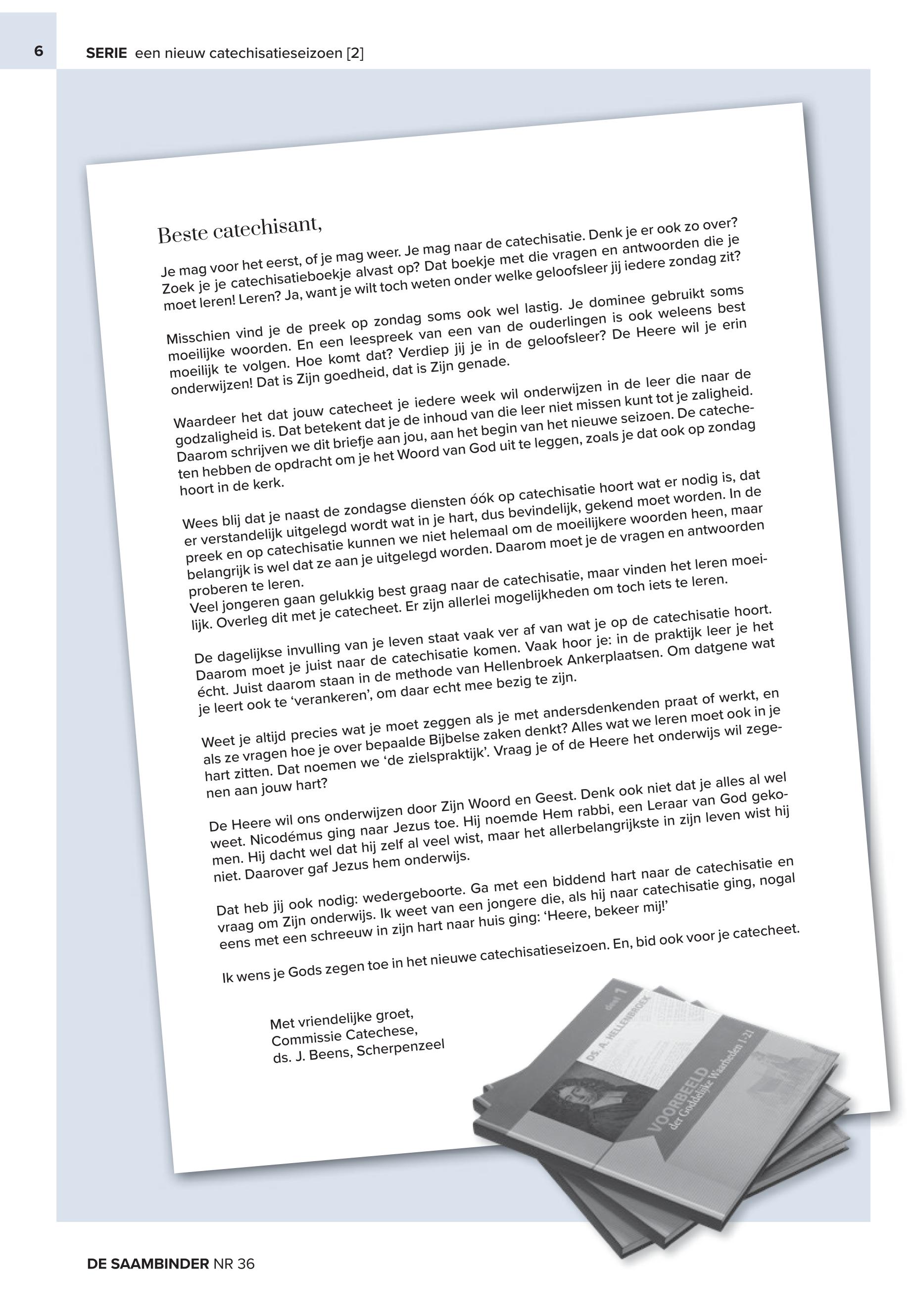 6 SERIE een nieuw catechisatieseizoen [2]

Beste catechisant,

Je mag voor het eerst, of je mag weer. Je mag naar de catechisatie. Denk je er ook zo over? Zoek je je catechisatieboekje alvast op? Dat boekje met die vragen en antwoorden die je moet leren! Leren? Ja, want je wilt toch weten onder welke geloofsleer jij iedere zondag zit?

Misschien vind je de preek op zondag soms ook wel lastig. Je dominee gebruikt soms moeilijke woorden. En een leespreek van een van de ouderlingen is ook weleens best moeilijk te volgen. Hoe komt dat? Verdiep jij je in de geloofsleer? De Heere wil je erin onderwijzen! Dat is Zijn goedheid, dat is Zijn genade.

Waardeer het dat jouw catecheet je iedere week wil onderwijzen in de leer die naar de godzaligheid is. Dat betekent dat je de inhoud van die leer niet missen kunt tot je zaligheid. Daarom schrijven we dit briefje aan jou, aan het begin van het nieuwe seizoen. De catecheten hebben de opdracht om je het Woord van God uit te leggen, zoals je dat ook op zondag hoort in de kerk.

Wees blij dat je naast de zondagse diensten óók op catechisatie hoort wat er nodig is, dat er verstandelijk uitgelegd wordt wat in je hart, dus bevindelijk, gekend moet worden. In de preek en op catechisatie kunnen we niet helemaal om de moeilijkere woorden heen, maar belangrijk is wel dat ze aan je uitgelegd worden. Daarom moet je de vragen en antwoorden proberen te leren.
Veel jongeren gaan gelukkig best graag naar de catechisatie, maar vinden het leren moeilijk. Overleg dit met je catecheet. Er zijn allerlei mogelijkheden om toch iets te leren.

De dagelijkse invulling van je leven staat vaak ver af van wat je op de catechisatie hoort. Daarom moet je juist naar de catechisatie komen. Vaak hoor je: in de praktijk leer je het écht. Juist daarom staan in de methode van Hellenbroek Ankerplaatsen. Om datgene wat je leert ook te 'verankeren', om daar echt mee bezig te zijn.

Weet je altijd precies wat je moet zeggen als je met andersdenkenden praat of werkt, en als ze vragen hoe je over bepaalde Bijbelse zaken denkt? Alles wat we leren moet ook in je hart zitten. Dat noemen we 'de zielspraktijk'. Vraag je of de Heere het onderwijs wil zegenen aan jouw hart?

De Heere wil ons onderwijzen door Zijn Woord en Geest. Denk ook niet dat je alles al wel weet. Nicodémus ging naar Jezus toe. Hij noemde Hem rabbi, een Leraar van God gekomen. Hij dacht wel dat hij zelf al veel wist, maar het allerbelangrijkste in zijn leven wist hij niet. Daarover gaf Jezus hem onderwijs.

Dat heb jij ook nodig: wedergeboorte. Ga met een biddend hart naar de catechisatie en vraag om Zijn onderwijs. Ik weet van een jongere die, als hij naar catechisatie ging, nogal eens met een schreeuw in zijn hart naar huis ging: 'Heere, bekeer mij!'

Ik wens je Gods zegen toe in het nieuwe catechisatieseizoen. En, bid ook voor je catecheet.

Met vriendelijke groet,
Commissie Catechese,
ds. J. Beens, Scherpenzeel

deel 1
DS. A. HELLENBROEK
VOORBEELD
der Goddelijke Waarheden 1-21

DE SAAMBINDER NR 36